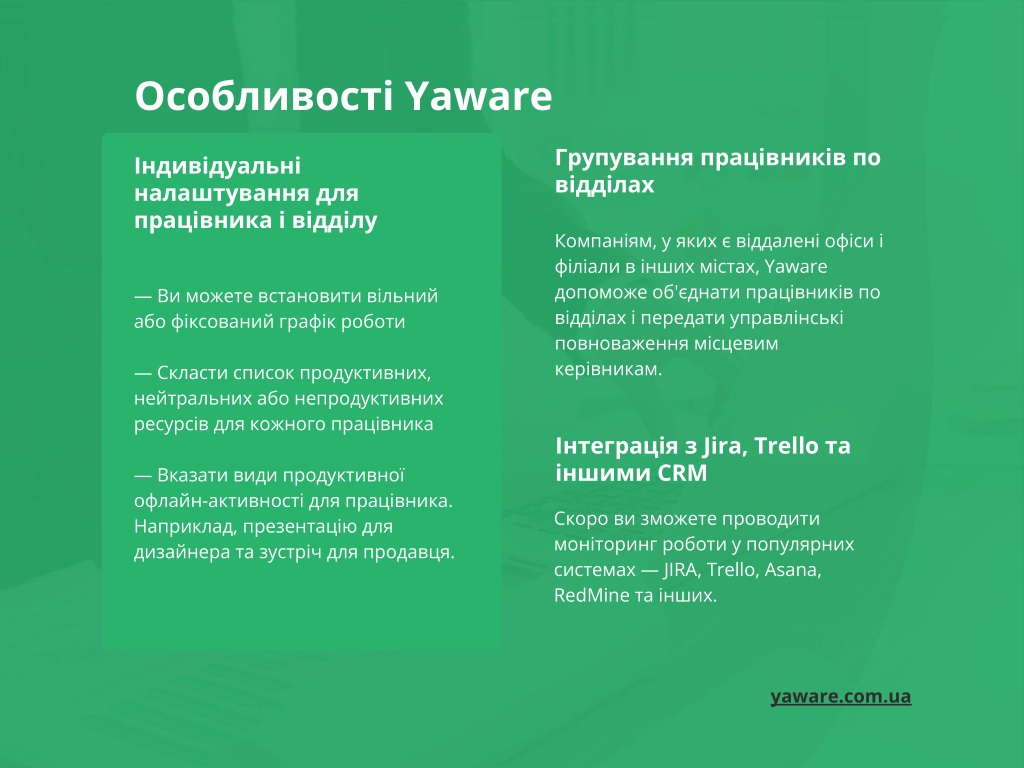 Особливості Yaware

Індивідуальні налаштування для працівника і відділу

— Ви можете встановити вільний або фіксований графік роботи

— Скласти список продуктивних, нейтральних або непродуктивних ресурсів для кожного працівника

— Вказати види продуктивної офлайн-активності для працівника. Наприклад, презентацію для дизайнера та зустріч для продавця.

Групування працівників по відділах

Компаніям, у яких є віддалені офіси і філіали в інших містах, Yaware допоможе об'єднати працівників по відділах і передати управлінські повноваження місцевим керівникам.

Інтеграція з Jira, Trello та іншими CRM

Скоро ви зможете проводити моніторинг роботи у популярних системах — JIRA, Trello, Asana, RedMine та інших.

yaware.com.ua